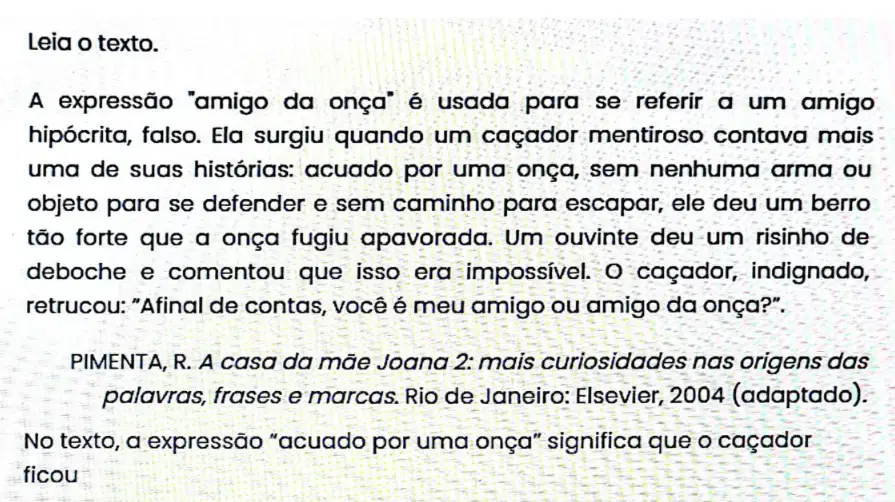 Leia o texto.

A expressão "amigo da onça" é usada para se referir a um amigo hipócrita, falso. Ela surgiu quando um caçador mentiroso contava mais uma de suas histórias: acuado por uma onça, sem nenhuma arma ou objeto para se defender e sem caminho para escapar, ele deu um berro tão forte que a onça fugiu apavorada. Um ouvinte deu um risinho de deboche e comentou que isso era impossível. O caçador, indignado, retrucou: "Afinal de contas, você é meu amigo ou amigo da onça?".

PIMENTA, R. A casa da mãe Joana 2: mais curiosidades nas origens das palavras, frases e marcas. Rio de Janeiro: Elsevier, 2004 (adaptado).

No texto, a expressão "acuado por uma onça" significa que o caçador ficou